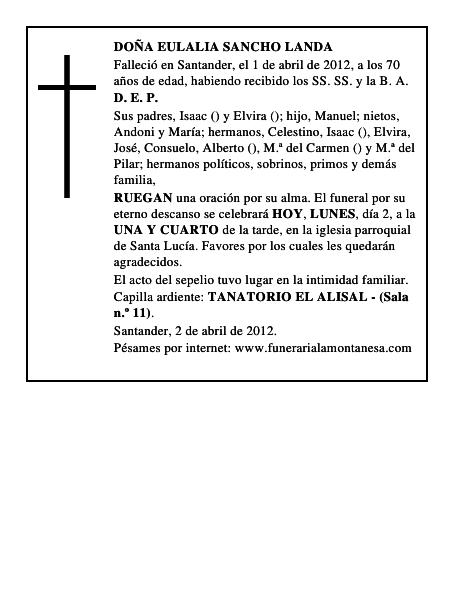 DOÑA EULALIA SANCHO LANDA

Falleció en Santander, el 1 de abril de 2012, a los 70 años de edad, habiendo recibido los SS. SS. y la B. A.

D. E. P.

Sus padres, Isaac () y Elvira (); hijo, Manuel; nietos, Andoni y María; hermanos, Celestino, Isaac (), Elvira, José, Consuelo, Alberto (), M.ª del Carmen () y M.ª del Pilar; hermanos políticos, sobrinos, primos y demás familia,

RUEGAN una oración por su alma. El funeral por su eterno descanso se celebrará HOY, LUNES, día 2, a la UNA Y CUARTO de la tarde, en la iglesia parroquial de Santa Lucía. Favores por los cuales les quedarán agradecidos.

El acto del sepelio tuvo lugar en la intimidad familiar.

Capilla ardiente: TANATORIO EL ALISAL - (Sala n.º 11).

Santander, 2 de abril de 2012.

Pésames por internet: www.funerarialamontanesa.com